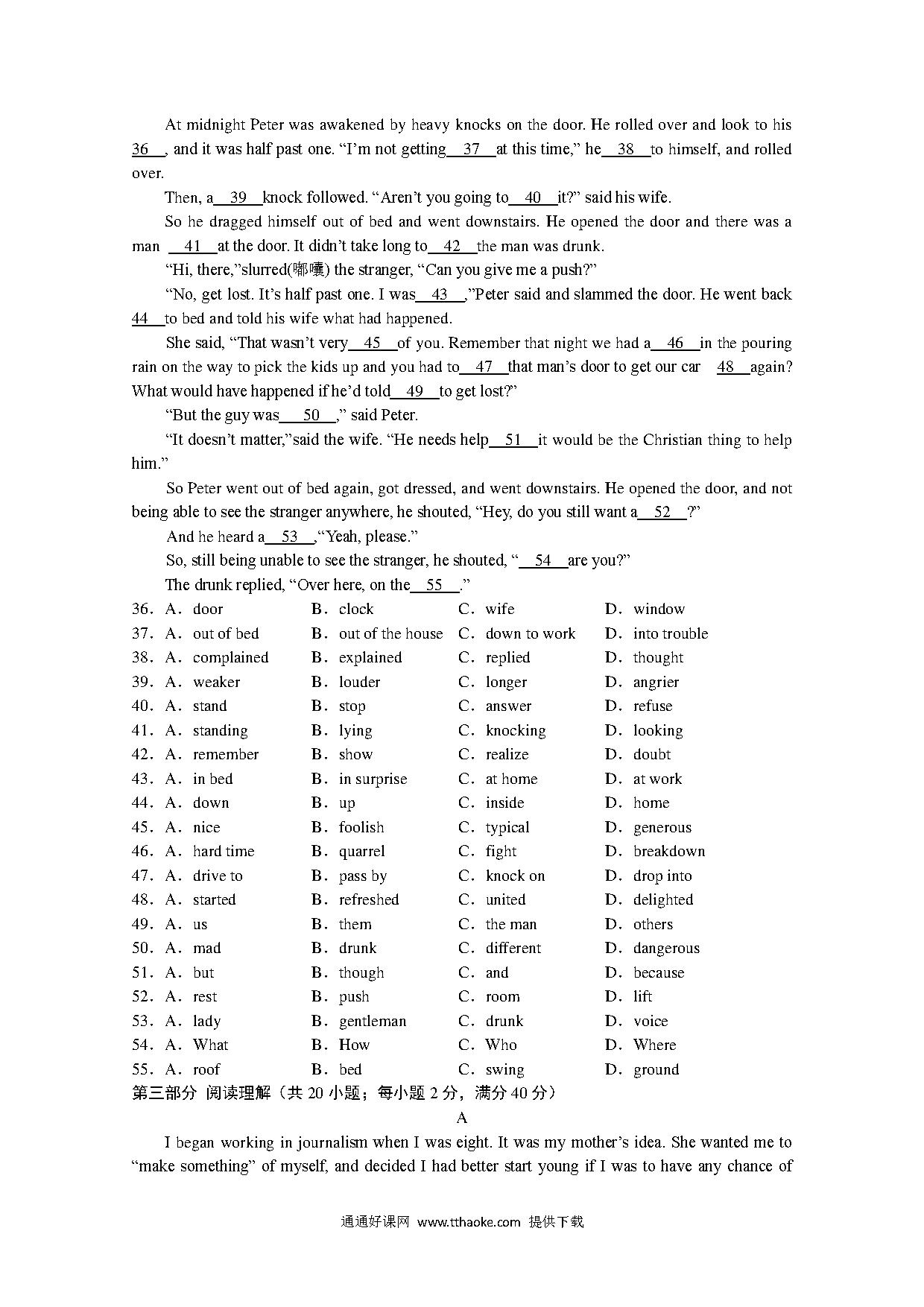 At midnight Peter was awakened by heavy knocks on the door. He rolled over and look to his 36 , and it was half past one. “I’m not getting 37 at this time,” he 38 to himself, and rolled over.

Then, a 39 knock followed. “Aren’t you going to 40 it?” said his wife.

So he dragged himself out of bed and went downstairs. He opened the door and there was a man 41 at the door. It didn’t take long to 42 the man was drunk.

“Hi, there,”slurred(嘟囔) the stranger, “Can you give me a push?”

“No, get lost. It’s half past one. I was 43 ,”Peter said and slammed the door. He went back 44 to bed and told his wife what had happened.

She said, “That wasn’t very 45 of you. Remember that night we had a 46 in the pouring rain on the way to pick the kids up and you had to 47 that man’s door to get our car 48 again? What would have happened if he’d told 49 to get lost?”

“But the guy was 50 ,” said Peter.

“It doesn’t matter,”said the wife. “He needs help 51 it would be the Christian thing to help him.”

So Peter went out of bed again, got dressed, and went downstairs. He opened the door, and not being able to see the stranger anywhere, he shouted, “Hey, do you still want a 52 ?”

And he heard a 53 ,“Yeah, please.”

So, still being unable to see the stranger, he shouted, “ 54 are you?”

The drunk replied, “Over here, on the 55 .”

36. A. door B. clock C. wife D. window
37. A. out of bed B. out of the house C. down to work D. into trouble
38. A. complained B. explained C. replied D. thought
39. A. weaker B. louder C. longer D. angrier
40. A. stand B. stop C. answer D. refuse
41. A. standing B. lying C. knocking D. looking
42. A. remember B. show C. realize D. doubt
43. A. in bed B. in surprise C. at home D. at work
44. A. down B. up C. inside D. home
45. A. nice B. foolish C. typical D. generous
46. A. hard time B. quarrel C. fight D. breakdown
47. A. drive to B. pass by C. knock on D. drop into
48. A. started B. refreshed C. united D. delighted
49. A. us B. them C. the man D. others
50. A. mad B. drunk C. different D. dangerous
51. A. but B. though C. and D. because
52. A. rest B. push C. room D. lift
53. A. lady B. gentleman C. drunk D. voice
54. A. What B. How C. Who D. Where
55. A. roof B. bed C. swing D. ground

第三部分 阅读理解（共 20 小题；每小题 2 分，满分 40 分）

A

I began working in journalism when I was eight. It was my mother’s idea. She wanted me to “make something” of myself, and decided I had better start young if I was to have any chance of

通通好课网 www.tthaoke.com 提供下载